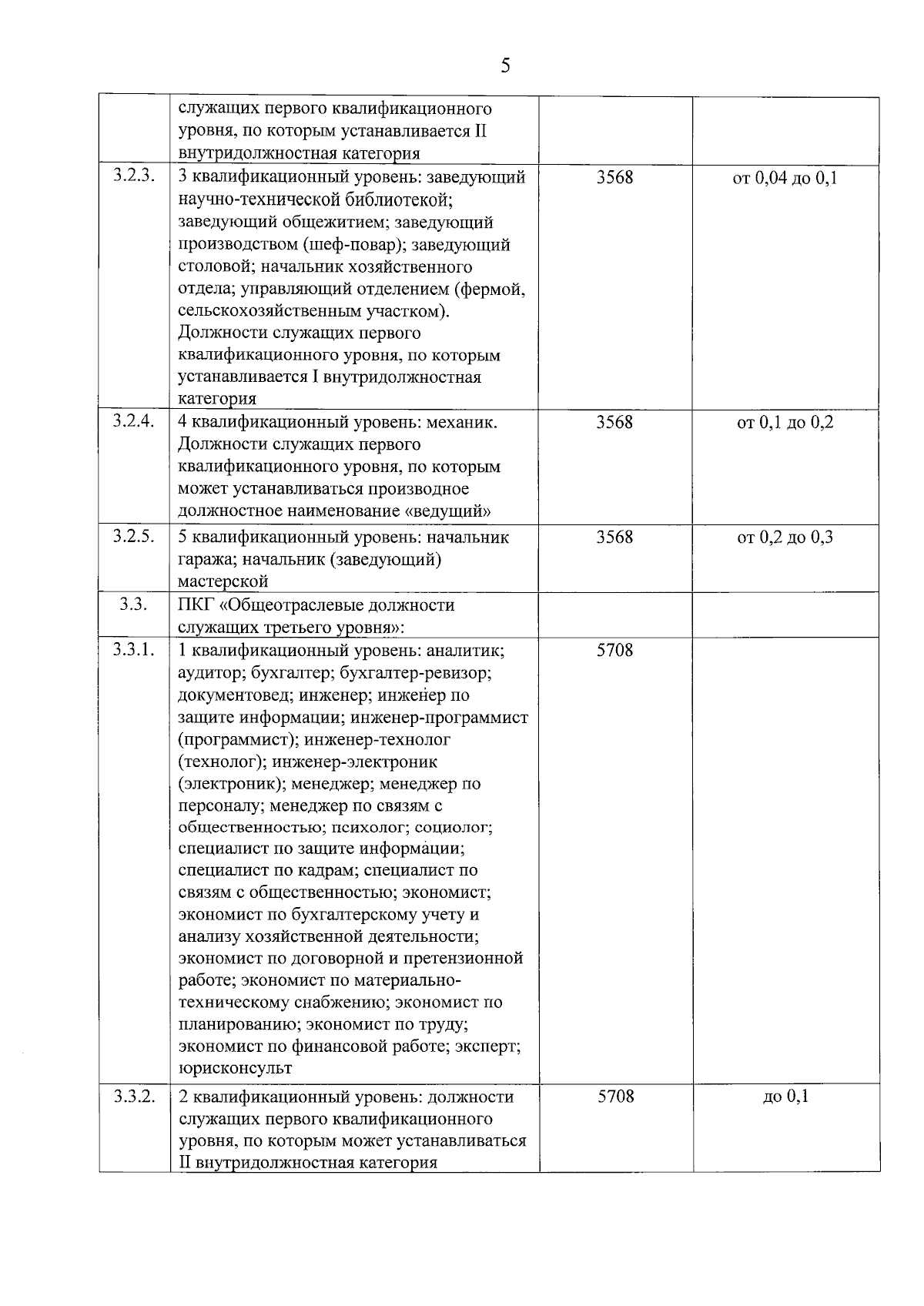 5

|  |  |  |  |
|---|---|---|---|
|  | служащих первого квалификационного уровня, по которым устанавливается II внутридолжностная категория |  |  |
| 3.2.3. | 3 квалификационный уровень: заведующий научно-технической библиотекой; заведующий общежитием; заведующий производством (шеф-повар); заведующий столовой; начальник хозяйственного отдела; управляющий отделением (фермой, сельскохозяйственным участком). Должности служащих первого квалификационного уровня, по которым устанавливается I внутридолжностная категория | 3568 | от 0,04 до 0,1 |
| 3.2.4. | 4 квалификационный уровень: механик. Должности служащих первого квалификационного уровня, по которым может устанавливаться производное должностное наименование «ведущий» | 3568 | от 0,1 до 0,2 |
| 3.2.5. | 5 квалификационный уровень: начальник гаража; начальник (заведующий) мастерской | 3568 | от 0,2 до 0,3 |
| 3.3. | ПКГ «Общеотраслевые должности служащих третьего уровня»: |  |  |
| 3.3.1. | 1 квалификационный уровень: аналитик; аудитор; бухгалтер; бухгалтер-ревизор; документовед; инженер; инженер по защите информации; инженер-программист (программист); инженер-технолог (технолог); инженер-электроник (электроник); менеджер; менеджер по персоналу; менеджер по связям с общественностью; психолог; социолог; специалист по защите информации; специалист по кадрам; специалист по связям с общественностью; экономист; экономист по бухгалтерскому учету и анализу хозяйственной деятельности; экономист по договорной и претензионной работе; экономист по материально-техническому снабжению; экономист по планированию; экономист по труду; экономист по финансовой работе; эксперт; юрисконсульт | 5708 |  |
| 3.3.2. | 2 квалификационный уровень: должности служащих первого квалификационного уровня, по которым может устанавливаться II внутридолжностная категория | 5708 | до 0,1 |